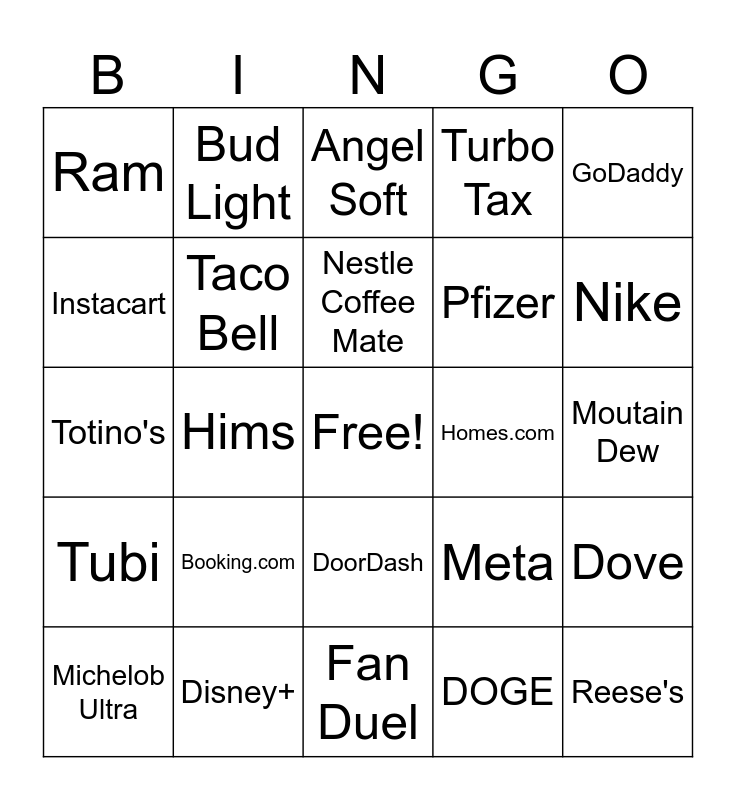 | B | I | N | G | O |
|---|---|---|---|---|
| Ram | Bud Light | Angel Soft | Turbo Tax | GoDaddy |
| Instacart | Taco Bell | Nestle Coffee Mate | Pfizer | Nike |
| Totino's | Hims | Free! | Homes.com | Moutain Dew |
| Tubi | Booking.com | DoorDash | Meta | Dove |
| Michelob Ultra | Disney+ | Fan Duel | DOGE | Reese's |